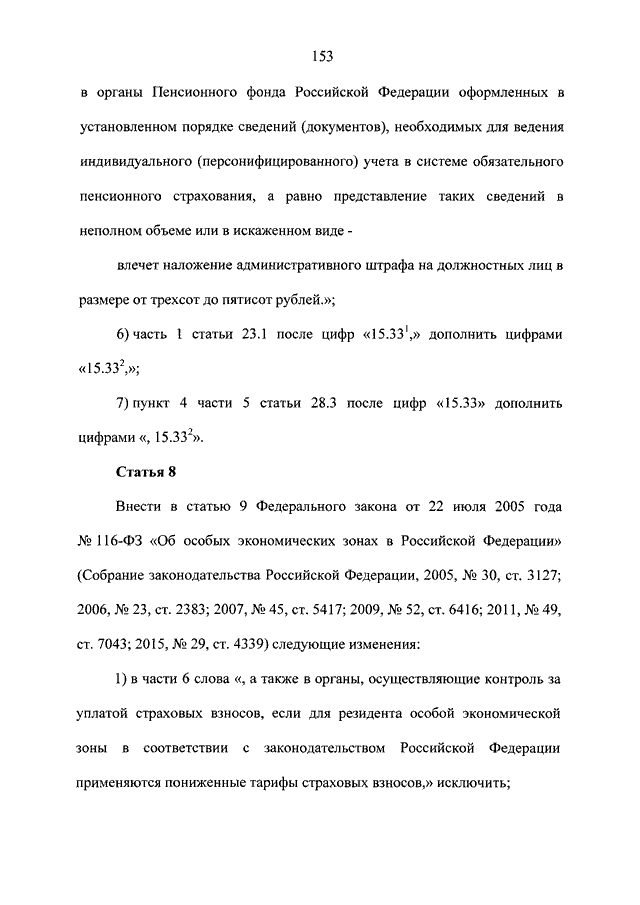 153

в органы Пенсионного фонда Российской Федерации оформленных в установленном порядке сведений (документов), необходимых для ведения индивидуального (персонифицированного) учета в системе обязательного пенсионного страхования, а равно представление таких сведений в неполном объеме или в искаженном виде -

влечет наложение административного штрафа на должностных лиц в размере от трехсот до пятисот рублей.»;

6) часть 1 статьи 23.1 после цифр «$15.33^1$,» дополнить цифрами «$15.33^2$,»;

7) пункт 4 части 5 статьи 28.3 после цифр «15.33» дополнить цифрами «, $15.33^2$».

Статья 8

Внести в статью 9 Федерального закона от 22 июля 2005 года № 116-ФЗ «Об особых экономических зонах в Российской Федерации» (Собрание законодательства Российской Федерации, 2005, № 30, ст. 3127; 2006, № 23, ст. 2383; 2007, № 45, ст. 5417; 2009, № 52, ст. 6416; 2011, № 49, ст. 7043; 2015, № 29, ст. 4339) следующие изменения:

1) в части 6 слова «, а также в органы, осуществляющие контроль за уплатой страховых взносов, если для резидента особой экономической зоны в соответствии с законодательством Российской Федерации применяются пониженные тарифы страховых взносов,» исключить;